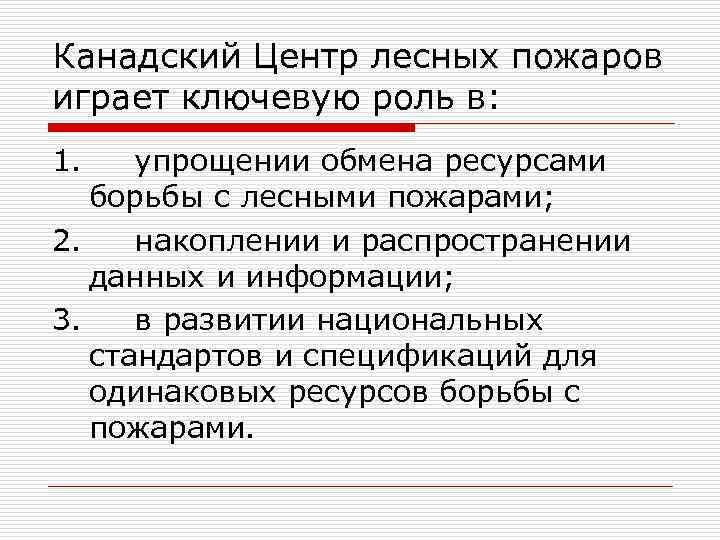 Канадский Центр лесных пожаров играет ключевую роль в:

1. упрощении обмена ресурсами борьбы с лесными пожарами;

2. накоплении и распространении данных и информации;

3. в развитии национальных стандартов и спецификаций для одинаковых ресурсов борьбы с пожарами.